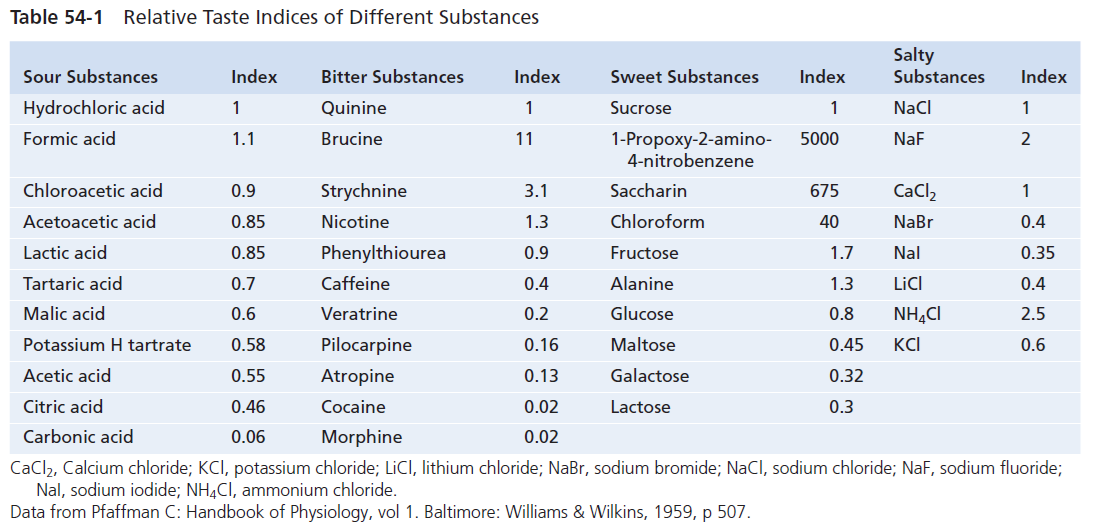 Table 54-1 Relative Taste Indices of Different Substances

| Sour Substances | Index | Bitter Substances | Index | Sweet Substances | Index | Salty Substances | Index |
|---|---|---|---|---|---|---|---|
| Hydrochloric acid | 1 | Quinine | 1 | Sucrose | 1 | NaCl | 1 |
| Formic acid | 1.1 | Brucine | 11 | 1-Propoxy-2-amino-4-nitrobenzene | 5000 | NaF | 2 |
| Chloroacetic acid | 0.9 | Strychnine | 3.1 | Saccharin | 675 | $CaCl_2$ | 1 |
| Acetoacetic acid | 0.85 | Nicotine | 1.3 | Chloroform | 40 | NaBr | 0.4 |
| Lactic acid | 0.85 | Phenylthiourea | 0.9 | Fructose | 1.7 | NaI | 0.35 |
| Tartaric acid | 0.7 | Caffeine | 0.4 | Alanine | 1.3 | LiCl | 0.4 |
| Malic acid | 0.6 | Veratrine | 0.2 | Glucose | 0.8 | $NH_4Cl$ | 2.5 |
| Potassium H tartrate | 0.58 | Pilocarpine | 0.16 | Maltose | 0.45 | KCl | 0.6 |
| Acetic acid | 0.55 | Atropine | 0.13 | Galactose | 0.32 | | |
| Citric acid | 0.46 | Cocaine | 0.02 | Lactose | 0.3 | | |
| Carbonic acid | 0.06 | Morphine | 0.02 | | | | |

$CaCl_2$, Calcium chloride; KCl, potassium chloride; LiCl, lithium chloride; NaBr, sodium bromide; NaCl, sodium chloride; NaF, sodium fluoride; NaI, sodium iodide; $NH_4Cl$, ammonium chloride.
Data from Pfaffman C: Handbook of Physiology, vol 1. Baltimore: Williams & Wilkins, 1959, p 507.